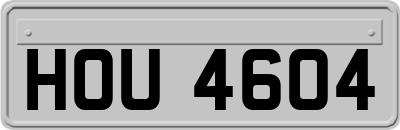 HOU 4604